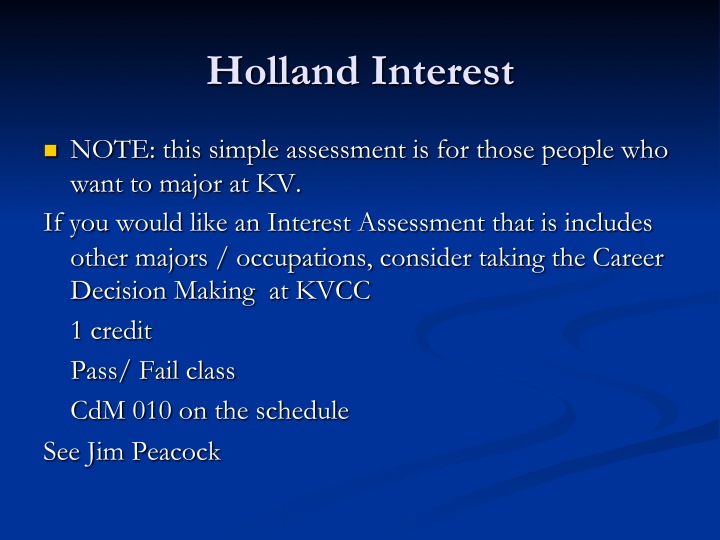 Holland Interest

NOTE: this simple assessment is for those people who want to major at KV.

If you would like an Interest Assessment that is includes other majors / occupations, consider taking the Career Decision Making  at KVCC

1 credit

Pass/ Fail class

CdM 010 on the schedule

See Jim Peacock